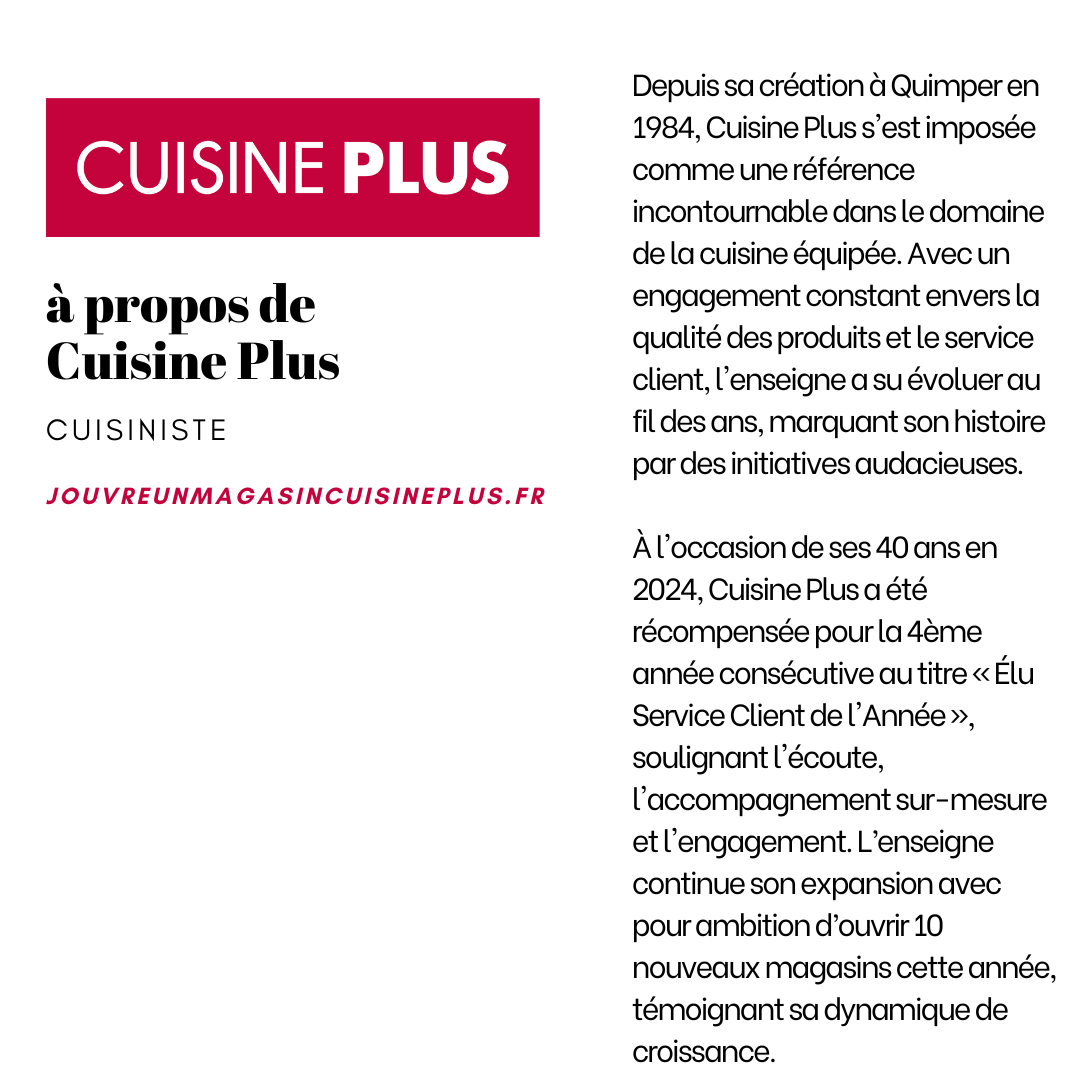 CUISINE PLUS

à propos de Cuisine Plus

CUISINISTE

JOUVREUNMAGASINCUISINEPLUS.FR

Depuis sa création à Quimper en 1984, Cuisine Plus s'est imposée comme une référence incontournable dans le domaine de la cuisine équipée. Avec un engagement constant envers la qualité des produits et le service client, l'enseigne a su évoluer au fil des ans, marquant son histoire par des initiatives audacieuses.

À l'occasion de ses 40 ans en 2024, Cuisine Plus a été récompensée pour la 4ème année consécutive au titre « Élu Service Client de l'Année », soulignant l'écoute, l'accompagnement sur-mesure et l'engagement. L'enseigne continue son expansion avec pour ambition d'ouvrir 10 nouveaux magasins cette année, témoignant sa dynamique de croissance.